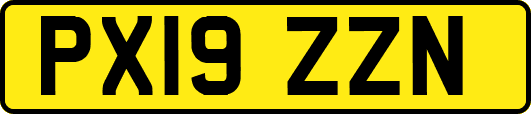 PX19 ZZN